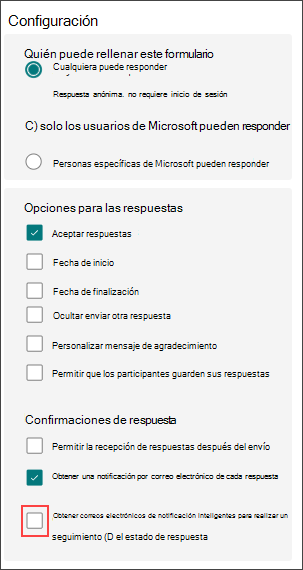 Configuración

Quién puede rellenar este formulario

Cualquiera puede responder

Respuesta anónima. no requiere inicio de sesión

C) solo los usuarios de Microsoft pueden responder

Personas específicas de Microsoft pueden responder

Opciones para las respuestas

Aceptar respuestas

Fecha de inicio

Fecha de finalización

Ocultar enviar otra respuesta

Personalizar mensaje de agradecimiento

Permitir que los participantes guarden sus respuestas

Confirmaciones de respuesta

Permitir la recepción de respuestas después del envío

Obtener una notificación por correo electrónico de cada respuesta

Obtener correos electrónicos de notificación inteligentes para realizar un seguimiento (D el estado de respuesta